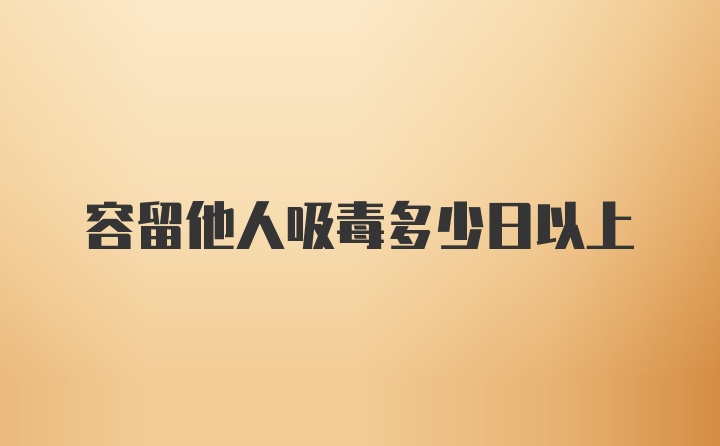 容留他人吸毒多少日以上